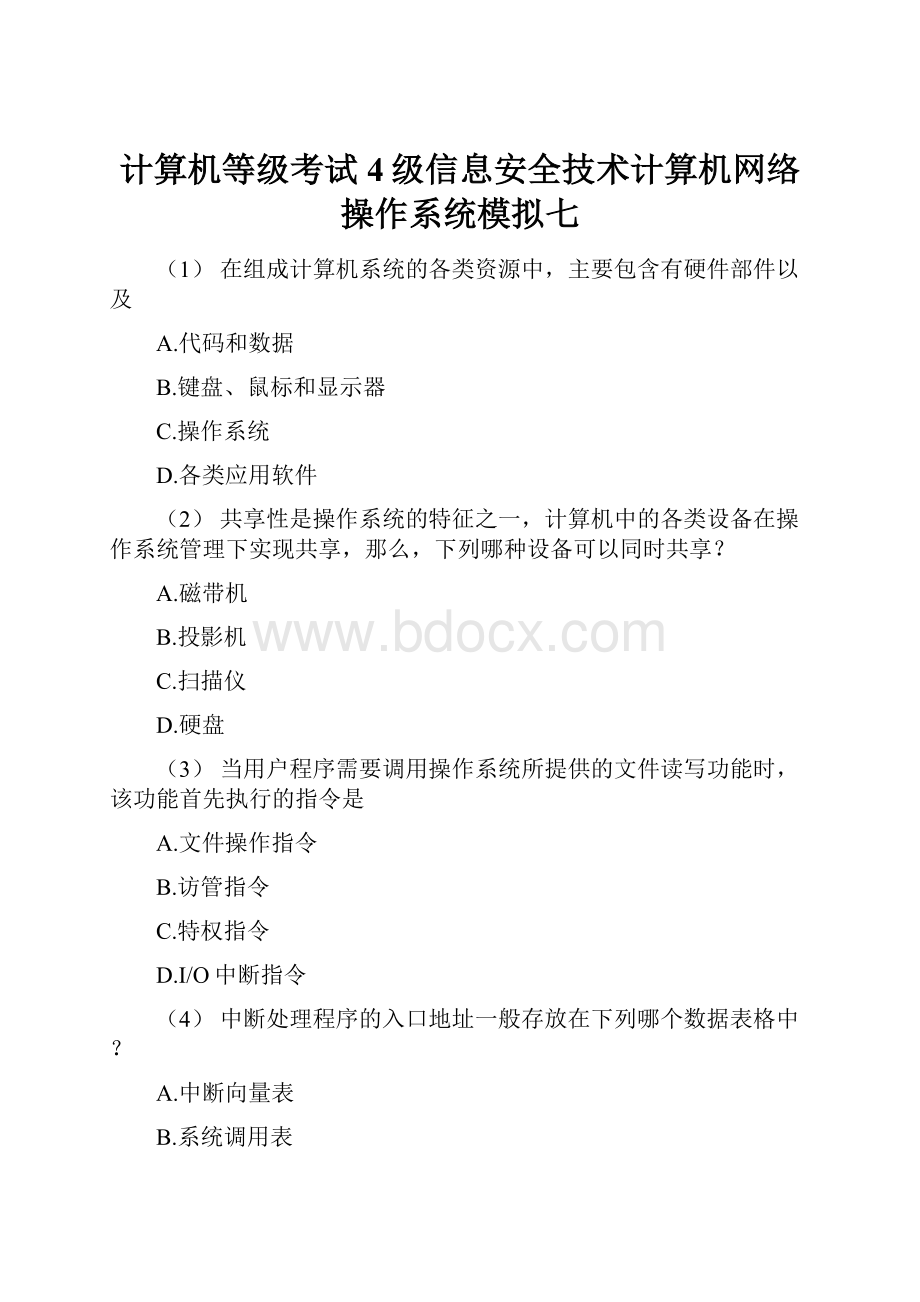 计算机等级考试4级信息安全技术计算机网络操作系统模拟七

（1） 在组成计算机系统的各类资源中，主要包含有硬件部件以及

A.代码和数据

B.键盘、鼠标和显示器

C.操作系统

D.各类应用软件

（2） 共享性是操作系统的特征之一，计算机中的各类设备在操作系统管理下实现共享，那么，下列哪种设备可以同时共享？

A.磁带机

B.投影机

www.bdocx.com

C.扫描仪

D.硬盘

（3） 当用户程序需要调用操作系统所提供的文件读写功能时，该功能首先执行的指令是

A.文件操作指令

B.访管指令

C.特权指令

D.I/O中断指令

（4） 中断处理程序的入口地址一般存放在下列哪个数据表格中？

A.中断向量表

B.系统调用表